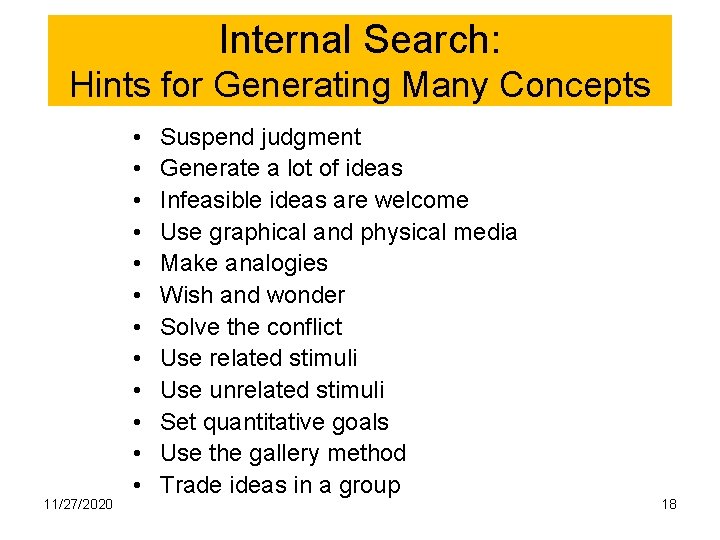 Internal Search:
Hints for Generating Many Concepts

• Suspend judgment
• Generate a lot of ideas
• Infeasible ideas are welcome
• Use graphical and physical media
• Make analogies
• Wish and wonder
• Solve the conflict
• Use related stimuli
• Use unrelated stimuli
• Set quantitative goals
• Use the gallery method
• Trade ideas in a group

11/27/2020

18